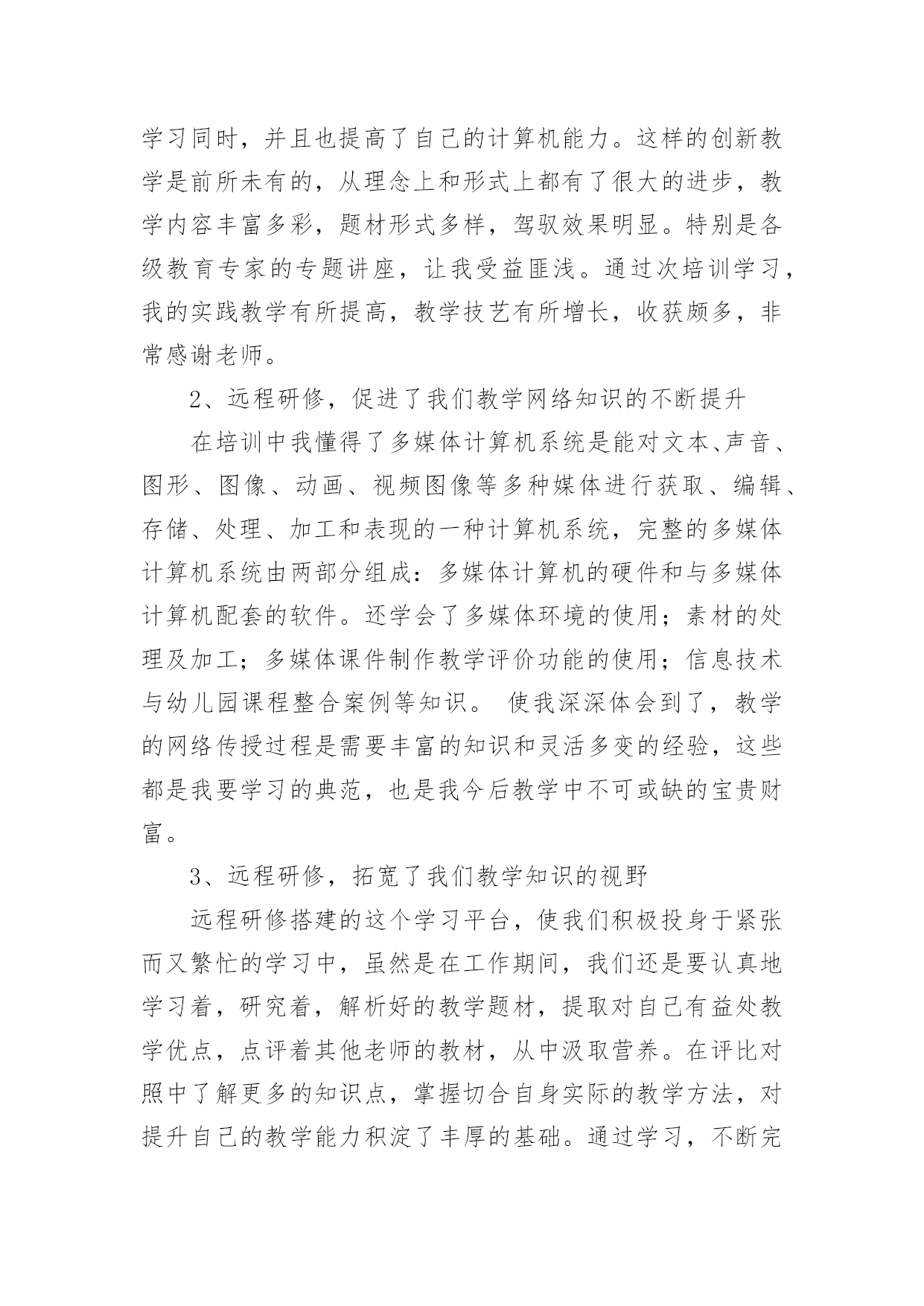 学习同时，并且也提高了自己的计算机能力。这样的创新教学是前所未有的，从理念上和形式上都有了很大的进步，教学内容丰富多彩，题材形式多样，驾驭效果明显。特别是各级教育专家的专题讲座，让我受益匪浅。通过次培训学习，我的实践教学有所提高，教学技艺有所增长，收获颇多，非常感谢老师。

2、远程研修，促进了我们教学网络知识的不断提升

在培训中我懂得了多媒体计算机系统是能对文本、声音、图形、图像、动画、视频图像等多种媒体进行获取、编辑、存储、处理、加工和表现的一种计算机系统，完整的多媒体计算机系统由两部分组成：多媒体计算机的硬件和与多媒体计算机配套的软件。还学会了多媒体环境的使用；素材的处理及加工；多媒体课件制作教学评价功能的使用；信息技术与幼儿园课程整合案例等知识。 使我深深体会到了，教学的网络传授过程是需要丰富的知识和灵活多变的经验，这些都是我要学习的典范，也是我今后教学中不可或缺的宝贵财富。

3、远程研修，拓宽了我们教学知识的视野

远程研修搭建的这个学习平台，使我们积极投身于紧张而又繁忙的学习中，虽然是在工作期间，我们还是要认真地学习着，研究着，解析好的教学题材，提取对自己有益处教学优点，点评着其他老师的教材，从中汲取营养。在评比对照中了解更多的知识点，掌握切合自身实际的教学方法，对提升自己的教学能力积淀了丰厚的基础。通过学习，不断完